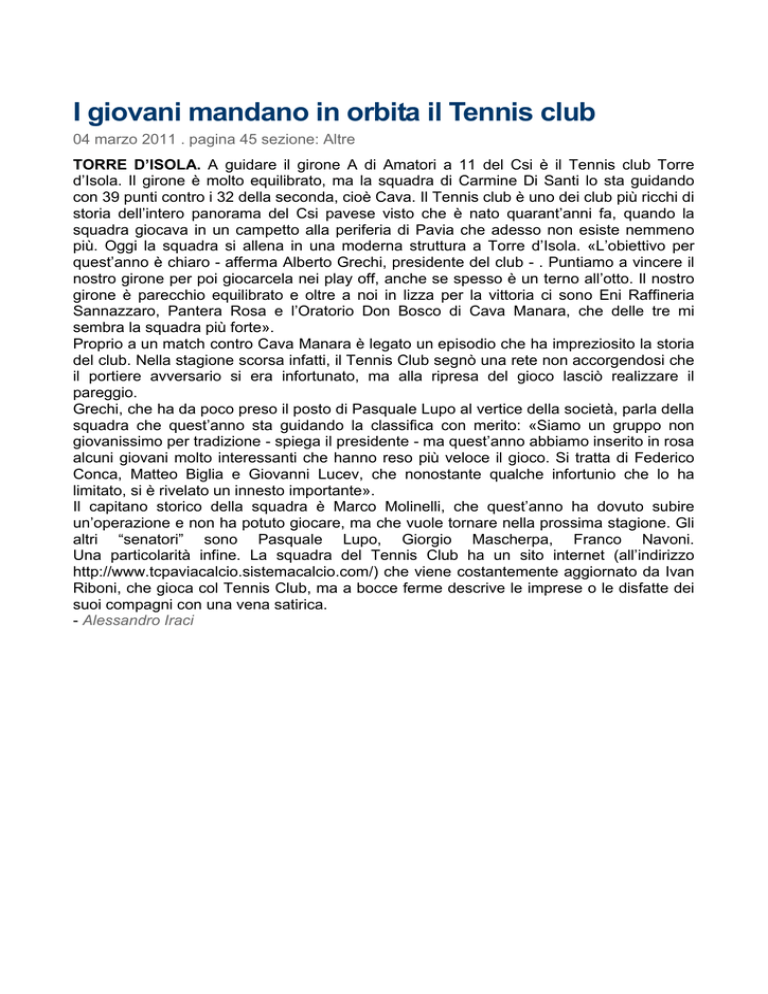 I giovani mandano in orbita il Tennis club

04 marzo 2011 . pagina 45 sezione: Altre

TORRE D'ISOLA. A guidare il girone A di Amatori a 11 del Csi è il Tennis club Torre d'Isola. Il girone è molto equilibrato, ma la squadra di Carmine Di Santi lo sta guidando con 39 punti contro i 32 della seconda, cioè Cava. Il Tennis club è uno dei club più ricchi di storia dell'intero panorama del Csi pavese visto che è nato quarant'anni fa, quando la squadra giocava in un campetto alla periferia di Pavia che adesso non esiste nemmeno più. Oggi la squadra si allena in una moderna struttura a Torre d'Isola. «L'obiettivo per quest'anno è chiaro - afferma Alberto Grechi, presidente del club - . Puntiamo a vincere il nostro girone per poi giocarcela nei play off, anche se spesso è un terno all'otto. Il nostro girone è parecchio equilibrato e oltre a noi in lizza per la vittoria ci sono Eni Raffineria Sannazzaro, Pantera Rosa e l'Oratorio Don Bosco di Cava Manara, che delle tre mi sembra la squadra più forte».
Proprio a un match contro Cava Manara è legato un episodio che ha impreziosito la storia del club. Nella stagione scorsa infatti, il Tennis Club segnò una rete non accorgendosi che il portiere avversario si era infortunato, ma alla ripresa del gioco lasciò realizzare il pareggio.
Grechi, che ha da poco preso il posto di Pasquale Lupo al vertice della società, parla della squadra che quest'anno sta guidando la classifica con merito: «Siamo un gruppo non giovanissimo per tradizione - spiega il presidente - ma quest'anno abbiamo inserito in rosa alcuni giovani molto interessanti che hanno reso più veloce il gioco. Si tratta di Federico Conca, Matteo Biglia e Giovanni Lucev, che nonostante qualche infortunio che lo ha limitato, si è rivelato un innesto importante».
Il capitano storico della squadra è Marco Molinelli, che quest'anno ha dovuto subire un'operazione e non ha potuto giocare, ma che vuole tornare nella prossima stagione. Gli altri "senatori" sono Pasquale Lupo, Giorgio Mascherpa, Franco Navoni. Una particolarità infine. La squadra del Tennis Club ha un sito internet (all'indirizzo http://www.tcpaviacalcio.sistemacalcio.com/) che viene costantemente aggiornato da Ivan Riboni, che gioca col Tennis Club, ma a bocce ferme descrive le imprese o le disfatte dei suoi compagni con una vena satirica.
- Alessandro Iraci